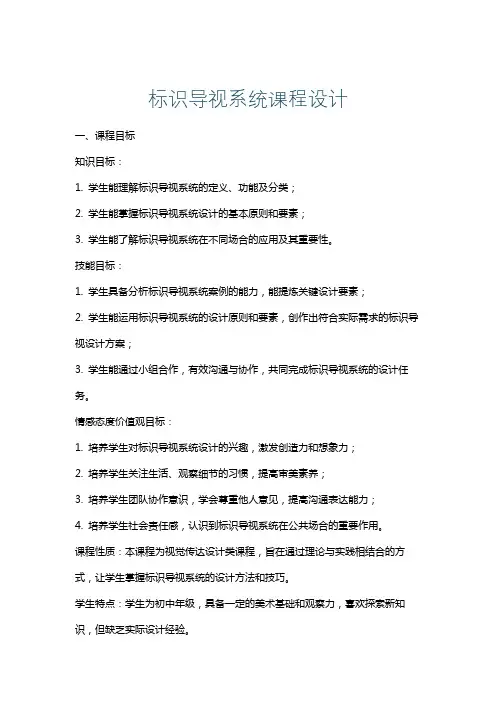 标识导视系统课程设计

一、课程目标

知识目标：

1. 学生能理解标识导视系统的定义、功能及分类；

2. 学生能掌握标识导视系统设计的基本原则和要素；

3. 学生能了解标识导视系统在不同场合的应用及其重要性。

技能目标：

1. 学生具备分析标识导视系统案例的能力，能提炼关键设计要素；

2. 学生能运用标识导视系统的设计原则和要素，创作出符合实际需求的标识导视设计方案；

3. 学生能通过小组合作，有效沟通与协作，共同完成标识导视系统的设计任务。

情感态度价值观目标：

1. 培养学生对标识导视系统设计的兴趣，激发创造力和想象力；

2. 培养学生关注生活、观察细节的习惯，提高审美素养；

3. 培养学生团队协作意识，学会尊重他人意见，提高沟通表达能力；

4. 培养学生社会责任感，认识到标识导视系统在公共场合的重要作用。

课程性质：本课程为视觉传达设计类课程，旨在通过理论与实践相结合的方式，让学生掌握标识导视系统的设计方法和技巧。

学生特点：学生为初中年级，具备一定的美术基础和观察力，喜欢探索新知识，但缺乏实际设计经验。